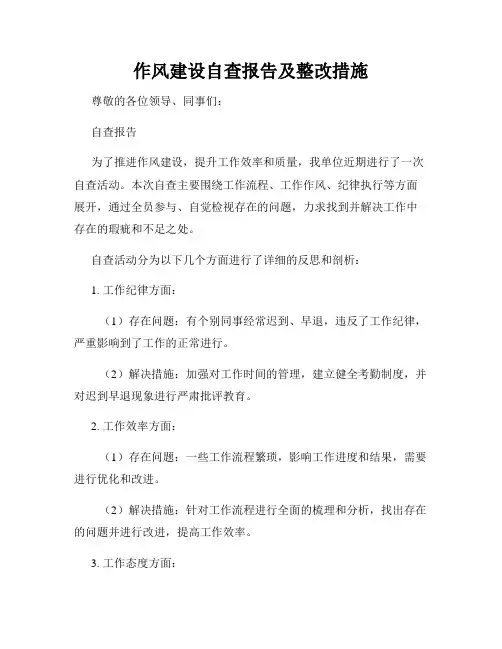 作风建设自查报告及整改措施

尊敬的各位领导、同事们:

自查报告

为了推进作风建设，提升工作效率和质量，我单位近期进行了一次自查活动。本次自查主要围绕工作流程、工作作风、纪律执行等方面展开，通过全员参与、自觉检视存在的问题，力求找到并解决工作中存在的瑕疵和不足之处。

自查活动分为以下几个方面进行了详细的反思和剖析:

1. 工作纪律方面:

（1）存在问题：有个别同事经常迟到、早退，违反了工作纪律，严重影响到了工作的正常进行。

（2）解决措施：加强对工作时间的管理，建立健全考勤制度，并对迟到早退现象进行严肃批评教育。

2. 工作效率方面:

（1）存在问题：一些工作流程繁琐，影响工作进度和结果，需要进行优化和改进。

（2）解决措施：针对工作流程进行全面的梳理和分析，找出存在的问题并进行改进，提高工作效率。

3. 工作态度方面: